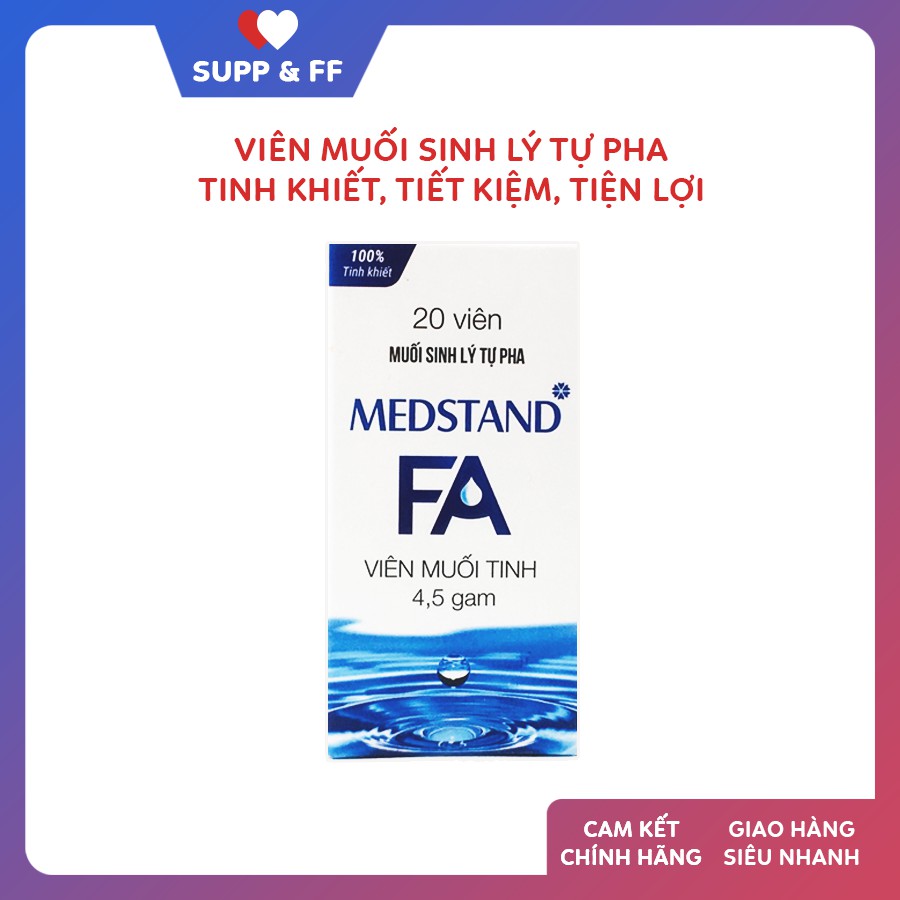 SUPP & FF

VIÊN MUỐI SINH LÝ TỰ PHA
TINH KHIẾT, TIẾT KIỆM, TIỆN LỢI

100%
Tinh khiết

20 viên
MUỐI SINH LÝ TỰ PHA

MEDSTAND
FA

VIÊN MUỐI TINH
4,5 gam

CAM KẾT CHÍNH HÃNG
GIAO HÀNG SIÊU NHANH